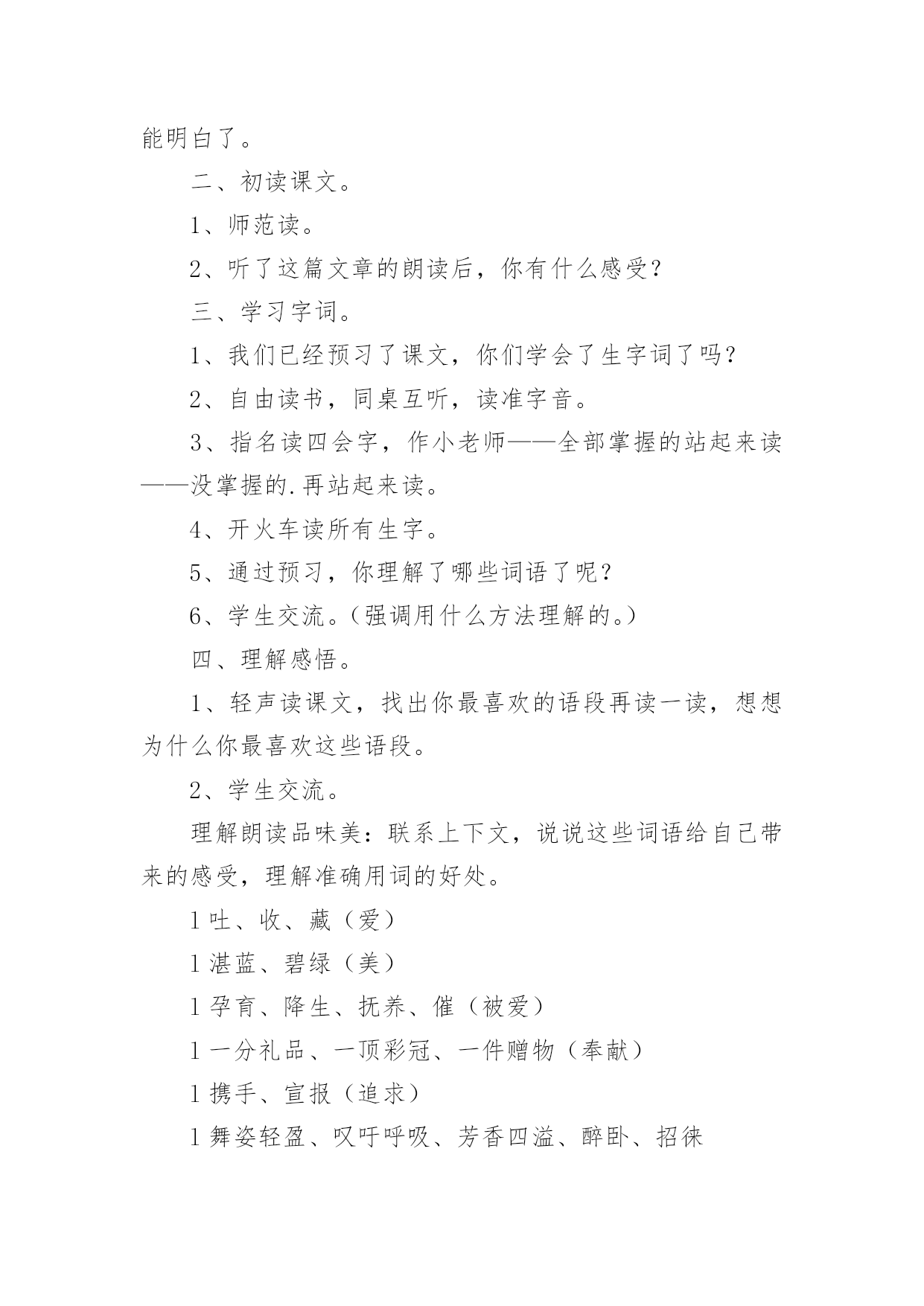 能明白了。

二、初读课文。

1、师范读。

2、听了这篇文章的朗读后，你有什么感受？

三、学习字词。

1、我们已经预习了课文，你们学会了生字词了吗？

2、自由读书，同桌互听，读准字音。

3、指名读四会字，作小老师——全部掌握的站起来读——没掌握的.再站起来读。

4、开火车读所有生字。

5、通过预习，你理解了哪些词语了呢？

6、学生交流。（强调用什么方法理解的。）

四、理解感悟。

1、轻声读课文，找出你最喜欢的语段再读一读，想想为什么你最喜欢这些语段。

2、学生交流。

理解朗读品味美：联系上下文，说说这些词语给自己带来的感受，理解准确用词的好处。

l 吐、收、藏（爱）

l 湛蓝、碧绿（美）

l 孕育、降生、抚养、催（被爱）

l 一分礼品、一顶彩冠、一件赠物（奉献）

l 携手、宣报（追求）

l 舞姿轻盈、叹吁呼吸、芳香四溢、醉卧、招徕